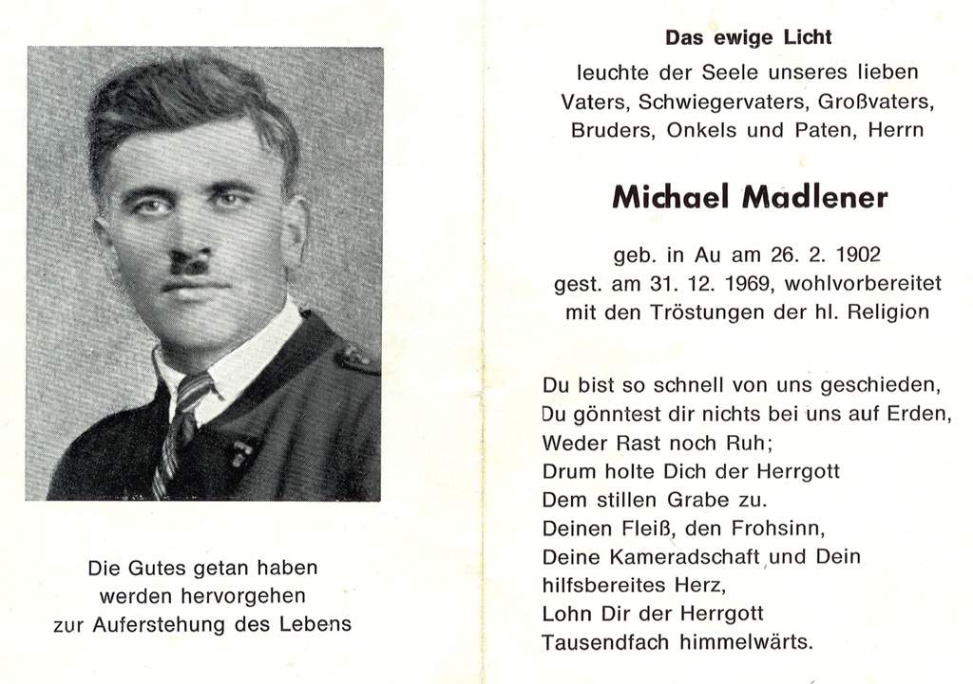 Die Gutes getan haben
werden hervorgehen
zur Auferstehung des Lebens

Das ewige Licht

leuchte der Seele unseres lieben Vaters, Schwiegervaters, Großvaters, Bruders, Onkels und Paten, Herrn

Michael Madlener

geb. in Au am 26. 2. 1902
gest. am 31. 12. 1969, wohlvorbereitet mit den Tröstungen der hl. Religion

Du bist so schnell von uns geschieden,
Du gönntest dir nichts bei uns auf Erden,
Weder Rast noch Ruh;
Drum holte Dich der Herrgott
Dem stillen Grabe zu.
Deinen Fleiß, den Frohsinn,
Deine Kameradschaft und Dein
hilfsbereites Herz,
Lohn Dir der Herrgott
Tausendfach himmelwärts.